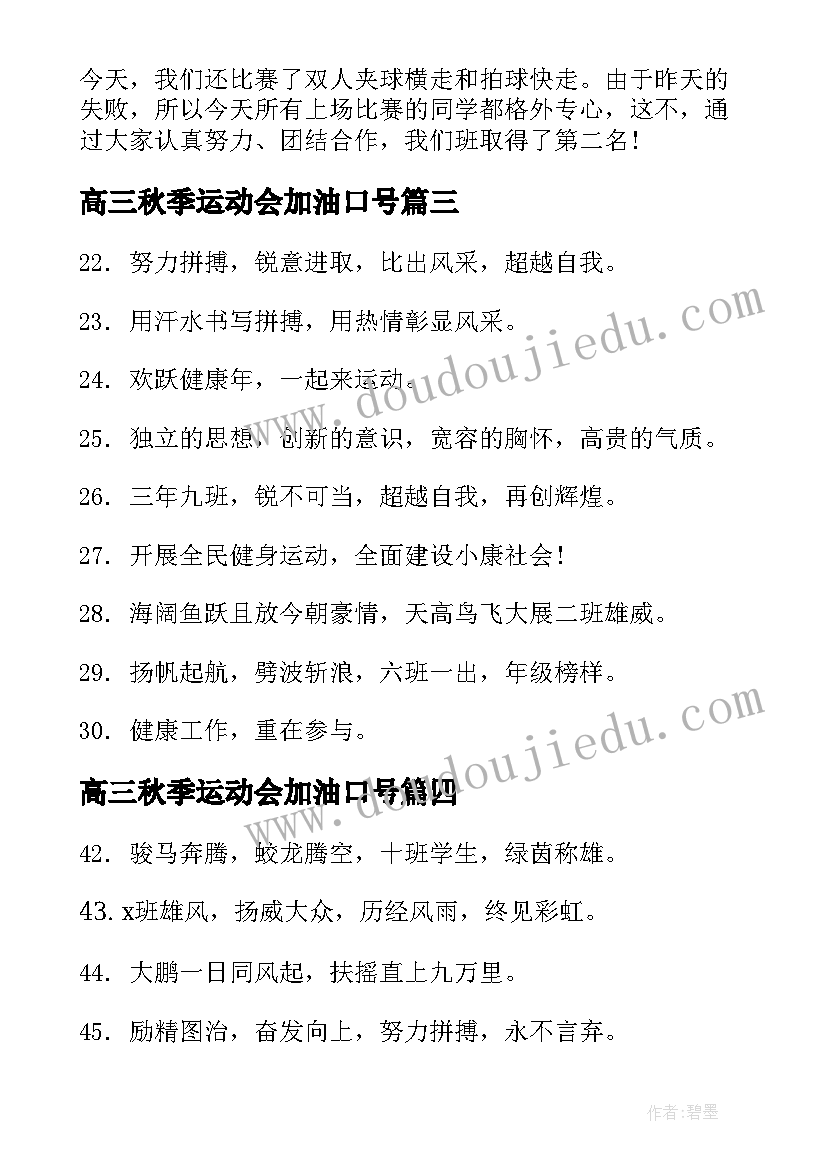 今天，我们还比赛了双人夹球横走和拍球快走。由于昨天的失败，所以今天所有上场比赛的同学都格外专心，这不，通过大家认真努力、团结合作，我们班取得了第二名！

高三秋季运动会加油口号篇三

22. 努力拼搏，锐意进取，比出风采，超越自我。

23. 用汗水书写拼搏，用热情彰显风采。

24. 欢跃健康年，一起来运动。

25. 独立的思想，创新的意识，宽容的胸怀，高贵的气质。

26. 三年九班，锐不可当，超越自我，再创辉煌。

27. 开展全民健身运动，全面建设小康社会！

28. 海阔鱼跃且放今朝豪情，天高鸟飞大展二班雄威。

29. 扬帆起航，劈波斩浪，六班一出，年级榜样。

30. 健康工作，重在参与。

高三秋季运动会加油口号篇四

42. 骏马奔腾，蛟龙腾空，十班学生，绿茵称雄。

43. x班雄风，扬威大众，历经风雨，终见彩虹。

44. 大鹏一日同风起，扶摇直上九万里。

45. 励精图治，奋发向上，努力拼搏，永不言弃。

www.doudoujiedu.com

www.doudoujiedu.com

作者：碧墨